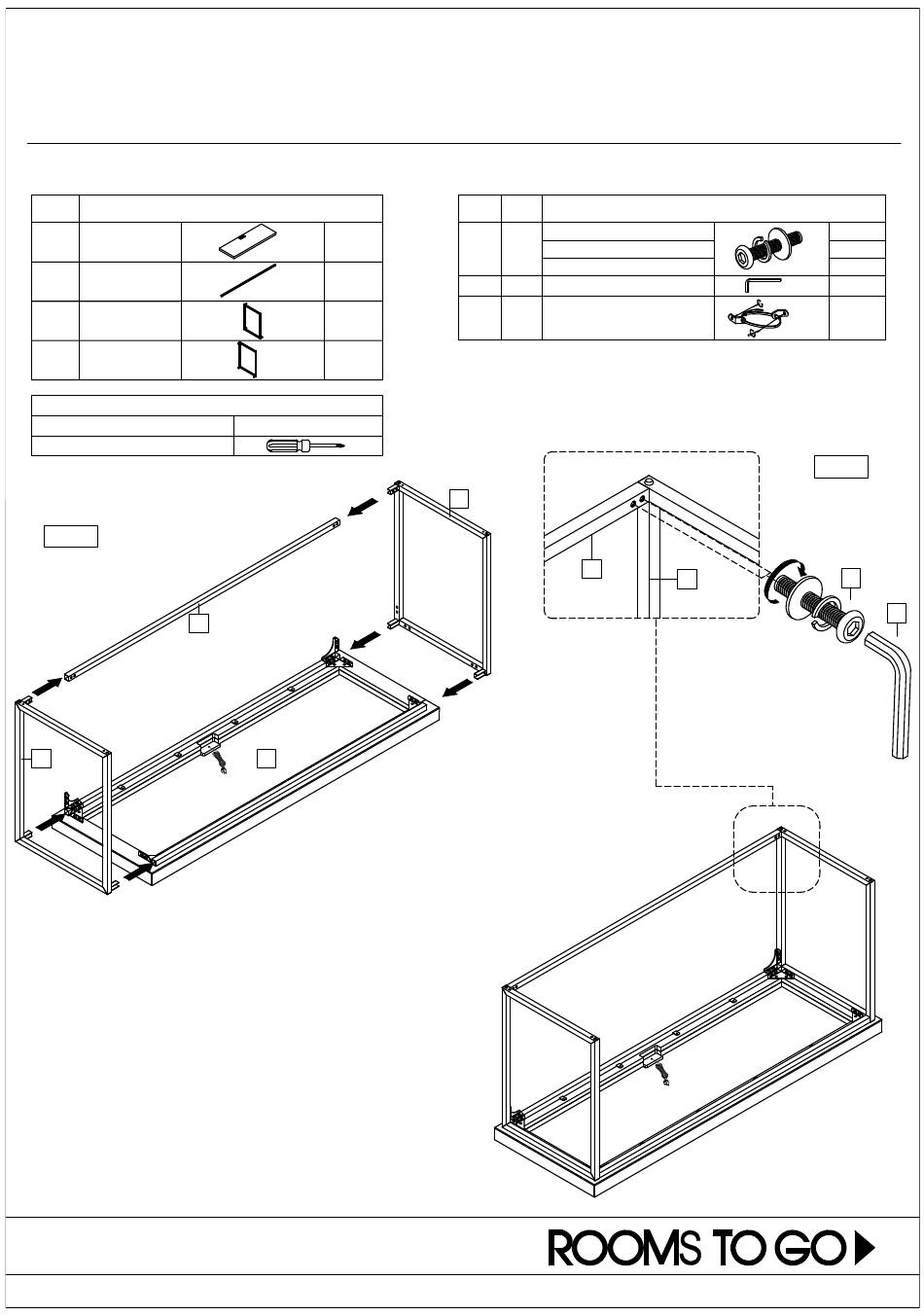 ROOMS TO GO